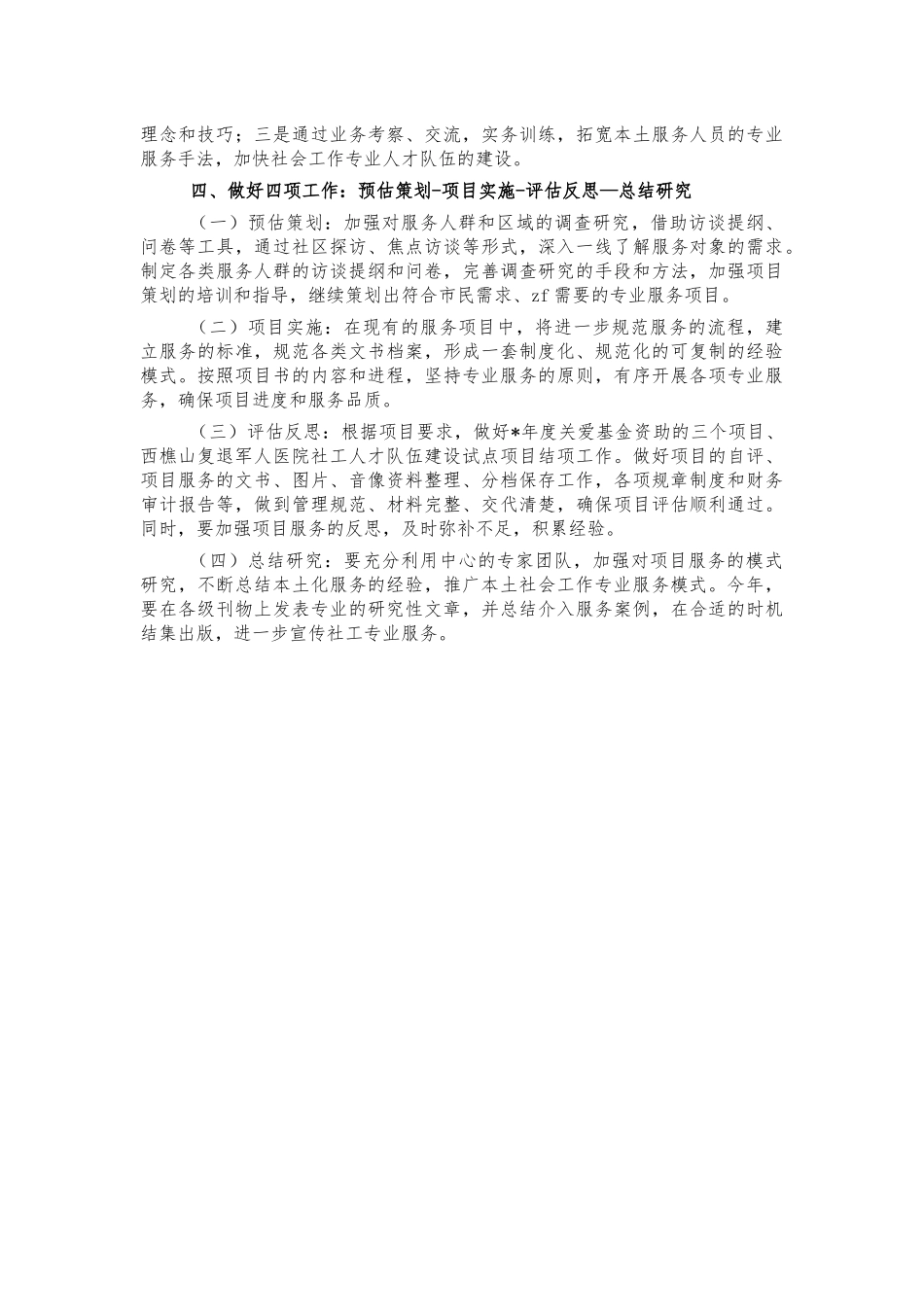 理念和技巧；三是通过业务考察、交流，实务训练，拓宽本土服务人员的专业服务手法，加快社会工作专业人才队伍的建设。

四、做好四项工作：预估策划-项目实施-评估反思—总结研究

（一）预估策划：加强对服务人群和区域的调查研究，借助访谈提纲、问卷等工具，通过社区探访、焦点访谈等形式，深入一线了解服务对象的需求。制定各类服务人群的访谈提纲和问卷，完善调查研究的手段和方法，加强项目策划的培训和指导，继续策划出符合市民需求、zf需要的专业服务项目。

（二）项目实施：在现有的服务项目中，将进一步规范服务的流程，建立服务的标准，规范各类文书档案，形成一套制度化、规范化的可复制的经验模式。按照项目书的内容和进程，坚持专业服务的原则，有序开展各项专业服务，确保项目进度和服务品质。

（三）评估反思：根据项目要求，做好*年度关爱基金资助的三个项目、西樵山复退军人医院社工人才队伍建设试点项目结项工作。做好项目的自评、项目服务的文书、图片、音像资料整理、分档保存工作，各项规章制度和财务审计报告等，做到管理规范、材料完整、交代清楚，确保项目评估顺利通过。同时，要加强项目服务的反思，及时弥补不足，积累经验。

（四）总结研究：要充分利用中心的专家团队，加强对项目服务的模式研究，不断总结本土化服务的经验，推广本土社会工作专业服务模式。今年，要在各级刊物上发表专业的研究性文章，并总结介入服务案例，在合适的时机结集出版，进一步宣传社工专业服务。